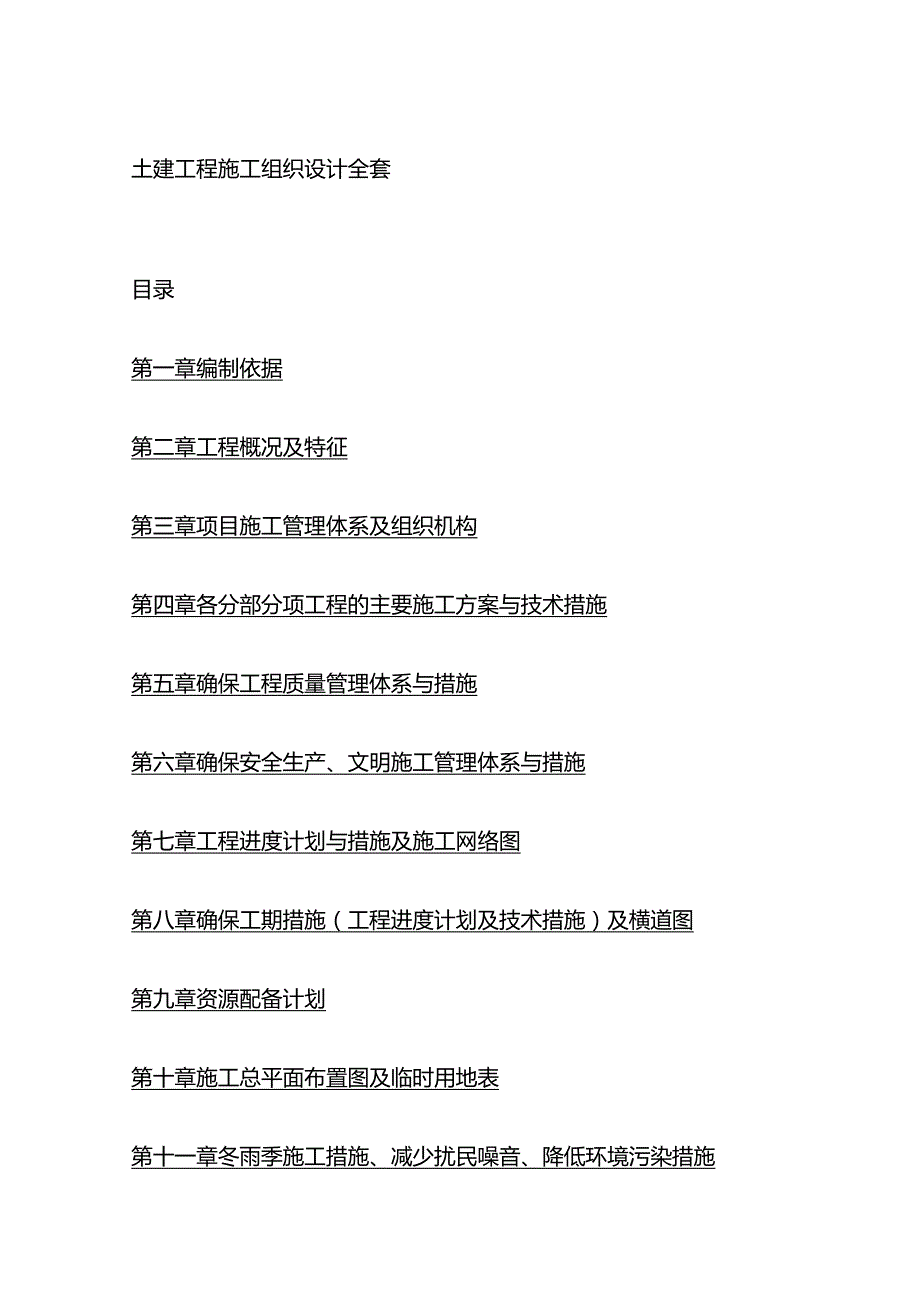 土建工程施工组织设计全套

目录

第一章编制依据

第二章工程概况及特征

第三章项目施工管理体系及组织机构

第四章各分部分项工程的主要施工方案与技术措施

第五章确保工程质量管理体系与措施

第六章确保安全生产、文明施工管理体系与措施

第七章工程进度计划与措施及施工网络图

第八章确保工期措施（工程进度计划及技术措施）及横道图

第九章资源配备计划

第十章施工总平面布置图及临时用地表

第十一章冬雨季施工措施、减少扰民噪音、降低环境污染措施